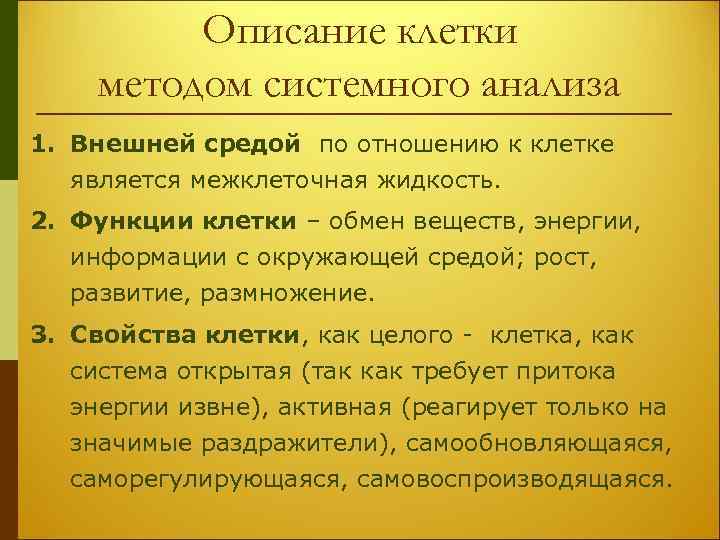 Описание клетки методом системного анализа

1. Внешней средой по отношению к клетке является межклеточная жидкость.

2. Функции клетки – обмен веществ, энергии, информации с окружающей средой; рост, развитие, размножение.

3. Свойства клетки, как целого - клетка, как система открытая (так как требует притока энергии извне), активная (реагирует только на значимые раздражители), самообновляющаяся, саморегулирующаяся, самовоспроизводящаяся.